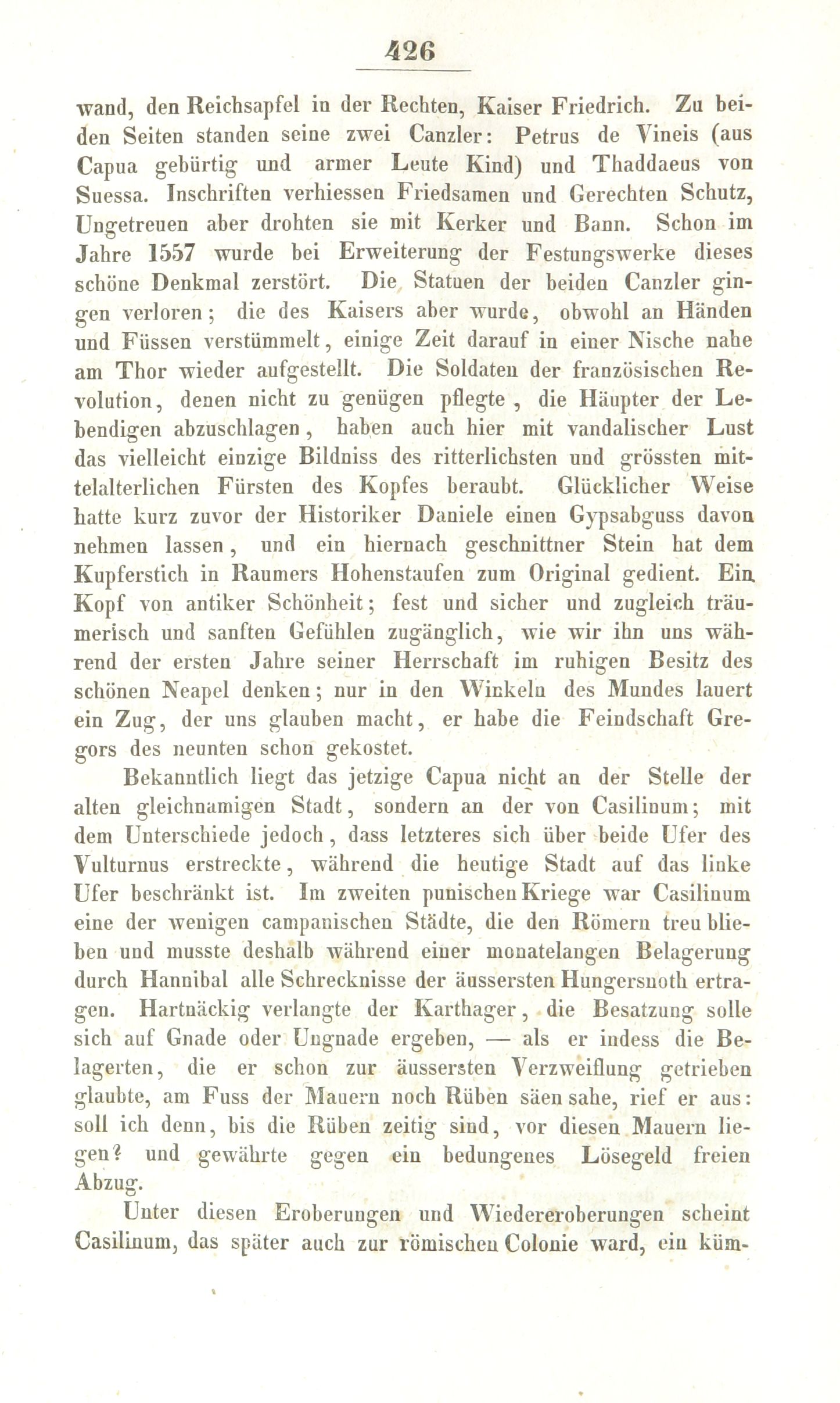 426

wand, den Reichsapfel in der Rechten, Kaiser Friedrich. Zu beiden Seiten standen seine zwei Canzler: Petrus de Vineis (aus Capua gebürtig und armer Leute Kind) und Thaddaeus von Suessa. Inschriften verhiessen Friedsamen und Gerechten Schutz, Ungetreuen aber drohten sie mit Kerker und Bann. Schon im Jahre 1557 wurde bei Erweiterung der Festungswerke dieses schöne Denkmal zerstört. Die Statuen der beiden Canzler gingen verloren; die des Kaisers aber wurde, obwohl an Händen und Füssen verstümmelt, einige Zeit darauf in einer Nische nahe am Thor wieder aufgestellt. Die Soldaten der französischen Revolution, denen nicht zu genügen pflegte, die Häupter der Lebendigen abzuschlagen, haben auch hier mit vandalischer Lust das vielleicht einzige Bildniss des ritterlichsten und grössten mittelalterlichen Fürsten des Kopfes beraubt. Glücklicher Weise hatte kurz zuvor der Historiker Daniele einen Gypsabguss davon nehmen lassen, und ein hiernach geschnittner Stein hat dem Kupferstich in Raumers Hohenstaufen zum Original gedient. Ein Kopf von antiker Schönheit; fest und sicher und zugleich träumerisch und sanften Gefühlen zugänglich, wie wir ihn uns während der ersten Jahre seiner Herrschaft im ruhigen Besitz des schönen Neapel denken; nur in den Winkeln des Mundes lauert ein Zug, der uns glauben macht, er habe die Feindschaft Gregors des neunten schon gekostet.

Bekanntlich liegt das jetzige Capua nicht an der Stelle der alten gleichnamigen Stadt, sondern an der von Casilinum; mit dem Unterschiede jedoch, dass letzteres sich über beide Ufer des Vulturnus erstreckte, während die heutige Stadt auf das linke Ufer beschränkt ist. Im zweiten punischen Kriege war Casilinum eine der wenigen campanischen Städte, die den Römern treu blieben und musste deshalb während einer monatelangen Belagerung durch Hannibal alle Schrecknisse der äussersten Hungersnoth ertragen. Hartnäckig verlangte der Karthager, die Besatzung solle sich auf Gnade oder Ungnade ergeben, — als er indess die Belagerten, die er schon zur äussersten Verzweiflung getrieben glaubte, am Fuss der Mauern noch Rüben säen sahe, rief er aus: soll ich denn, bis die Rüben zeitig sind, vor diesen Mauern liegen? und gewährte gegen ein bedungenes Lösegeld freien Abzug.

Unter diesen Eroberungen und Wiedereroberungen scheint Casilinum, das später auch zur römischen Colonie ward, ein küm-